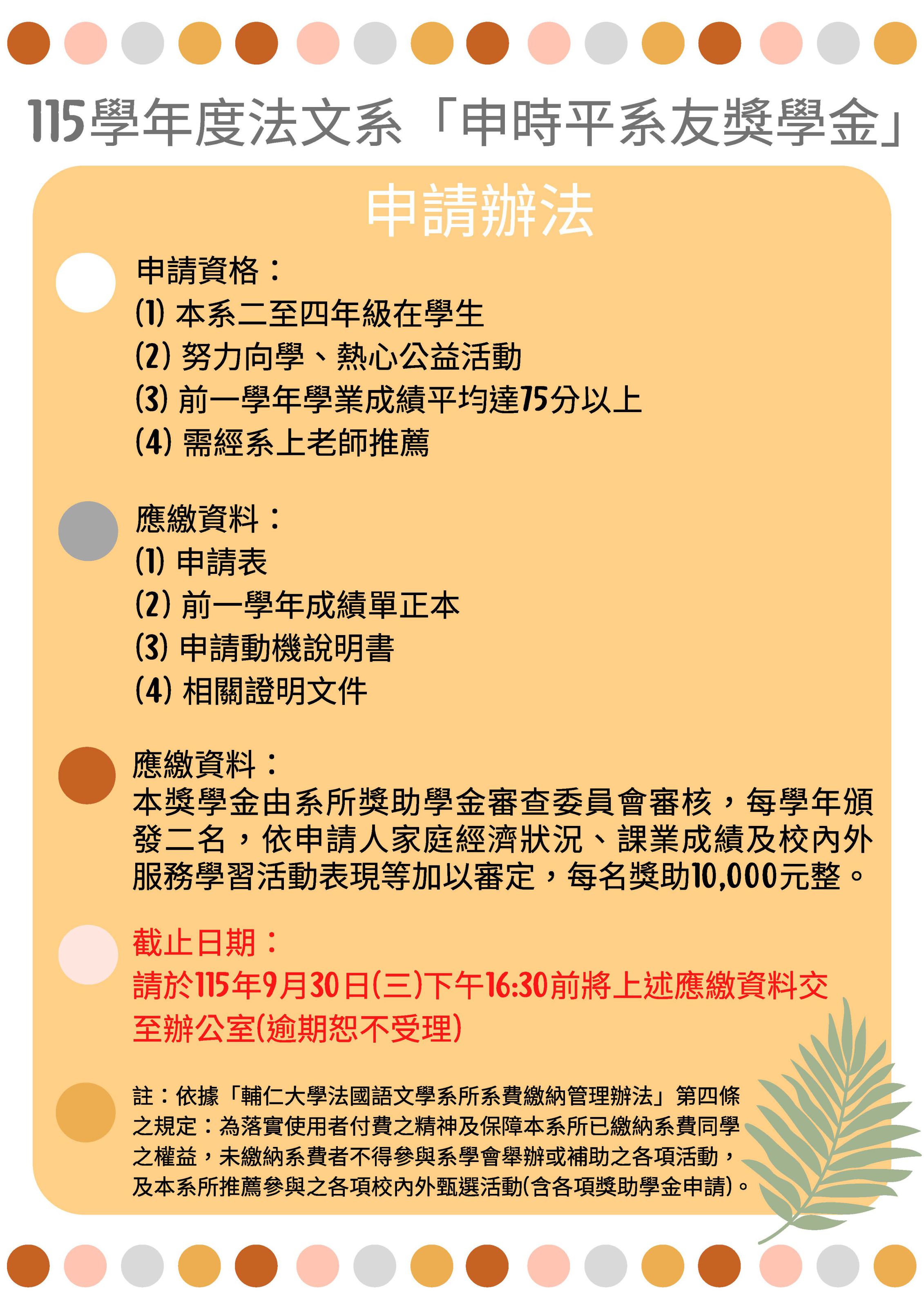 115學年度法文系「申時平系友獎學金」

申請辦法

申請資格：
(1) 本系二至四年級在學生
(2) 努力向學、熱心公益活動
(3) 前一學年學業成績平均達75分以上
(4) 需經系上老師推薦

應繳資料：
(1) 申請表
(2) 前一學年成績單正本
(3) 申請動機說明書
(4) 相關證明文件

應繳資料：
本獎學金由系所獎助學金審查委員會審核，每學年頒發二名，依申請人家庭經濟狀況、課業成績及校內外服務學習活動表現等加以審定，每名獎助10,000元整。

截止日期：
請於115年9月30日(三)下午16:30前將上述應繳資料交至辦公室(逾期恕不受理)

註：依據「輔仁大學法國語文學系所系費繳納管理辦法」第四條之規定：為落實使用者付費之精神及保障本系所已繳納系費同學之權益，未繳納系費者不得參與系學會舉辦或補助之各項活動，及本系所推薦參與之各項校內外甄選活動(含各項獎助學金申請)。